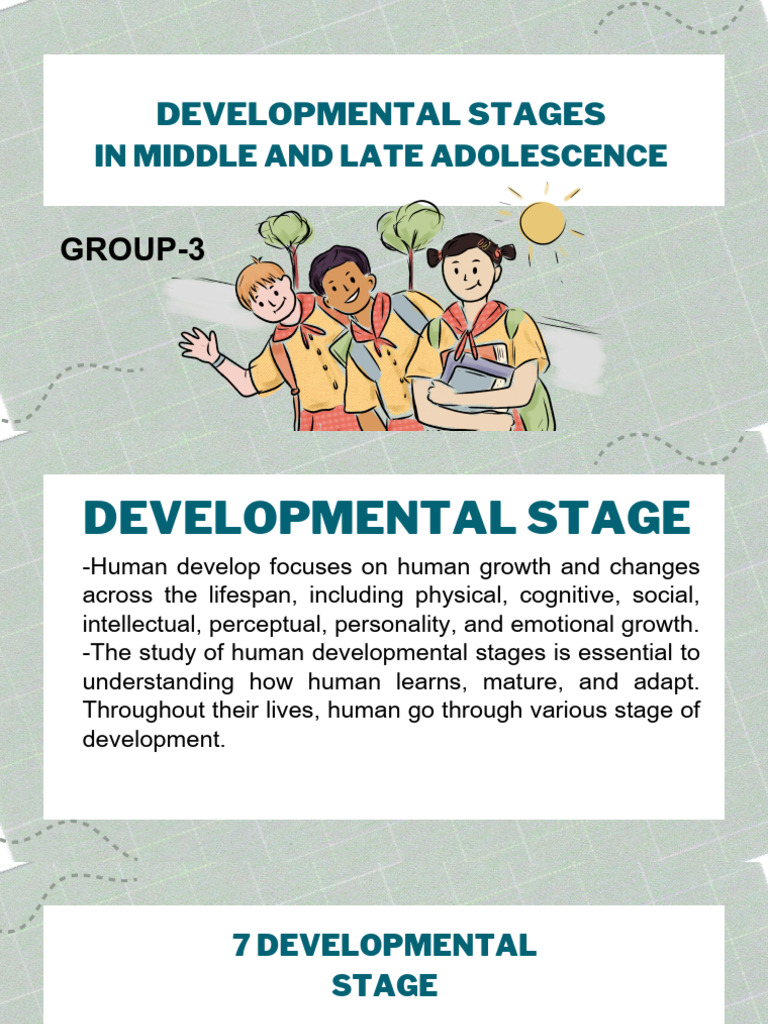 DEVELOPMENTAL STAGES
IN MIDDLE AND LATE ADOLESCENCE

GROUP-3

DEVELOPMENTAL STAGE

-Human develop focuses on human growth and changes across the lifespan, including physical, cognitive, social, intellectual, perceptual, personality, and emotional growth.
-The study of human developmental stages is essential to understanding how human learns, mature, and adapt. Throughout their lives, human go through various stage of development.

7 DEVELOPMENTAL
STAGE